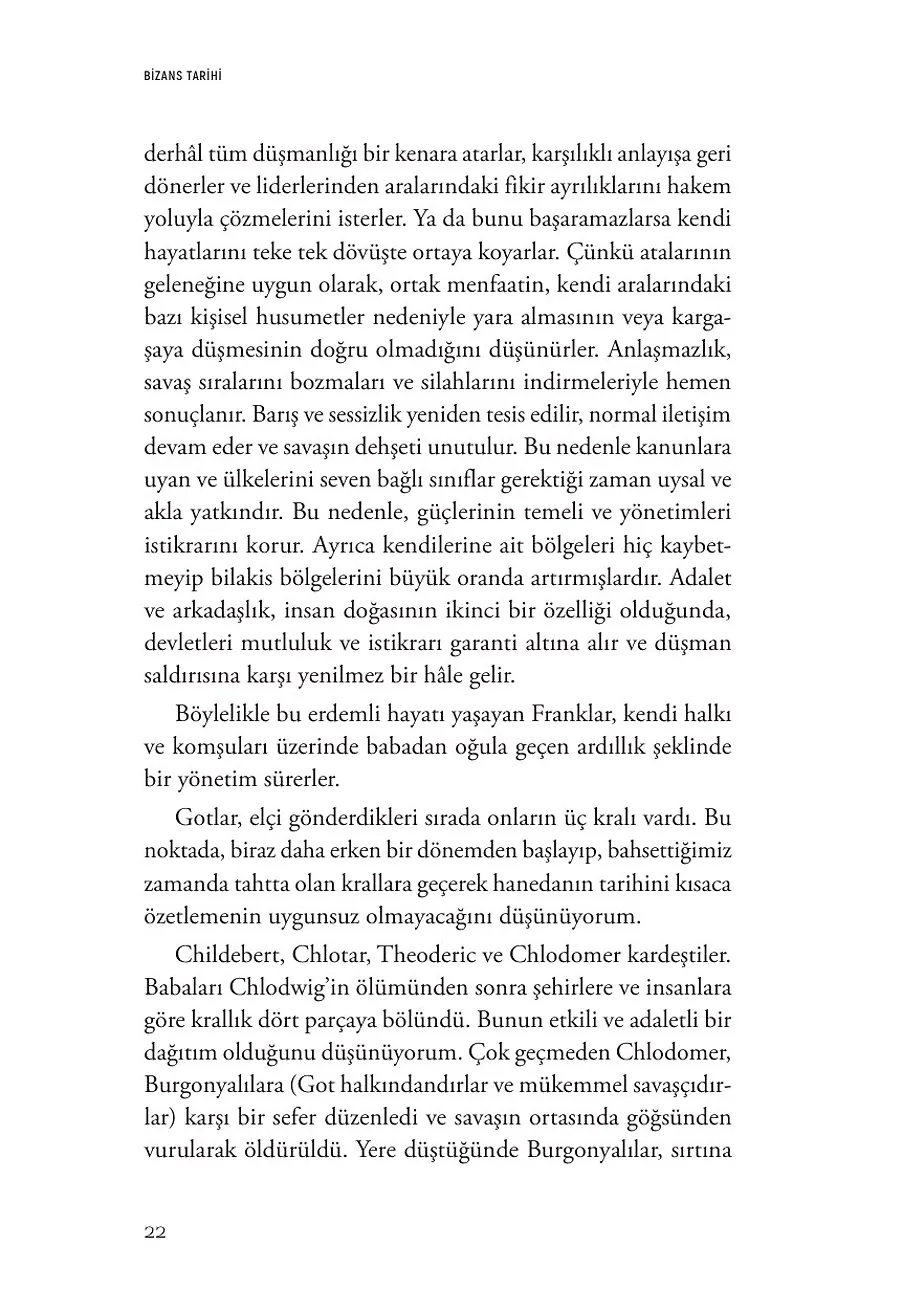 BİZANS TARİHİ

derhâl tüm düşmanlığı bir kenara atarlar, karşılıklı anlayışa geri dönerler ve liderlerinden aralarındaki fikir ayrılıklarını hakem yoluyla çözmelerini isterler. Ya da bunu başaramazlarsa kendi hayatlarını teke tek dövüşte ortaya koyarlar. Çünkü atalarının geleneğine uygun olarak, ortak menfaatin, kendi aralarındaki bazı kişisel husumetler nedeniyle yara almasının veya kargaşaya düşmesinin doğru olmadığını düşünürler. Anlaşmazlık, savaş sıralarını bozmaları ve silahlarını indirmeleriyle hemen sonuçlanır. Barış ve sessizlik yeniden tesis edilir, normal iletişim devam eder ve savaşın dehşeti unutulur. Bu nedenle kanunlara uyan ve ülkelerini seven bağlı sınıflar gerektiği zaman uysal ve akla yatkındır. Bu nedenle, güçlerinin temeli ve yönetimleri istikrarını korur. Ayrıca kendilerine ait bölgeleri hiç kaybetmeyip bilakis bölgelerini büyük oranda artırmışlardır. Adalet ve arkadaşlık, insan doğasının ikinci bir özelliği olduğunda, devletleri mutluluk ve istikrarı garanti altına alır ve düşman saldırısına karşı yenilmez bir hâle gelir.

Böylelikle bu erdemli hayatı yaşayan Franklar, kendi halkı ve komşuları üzerinde babadan oğula geçen ardıllık şeklinde bir yönetim sürerler.

Gotlar, elçi gönderdikleri sırada onların üç kralı vardı. Bu noktada, biraz daha erken bir dönemden başlayıp, bahsettiğimiz zamanda tahtta olan krallara geçerek hanedanın tarihini kısaca özetlemenin uygunsuz olmayacağını düşünüyorum.

Childebert, Chlotar, Theoderic ve Chlodomer kardeştiler. Babaları Chlodwig'in ölümünden sonra şehirlere ve insanlara göre krallık dört parçaya bölündü. Bunun etkili ve adaletli bir dağıtım olduğunu düşünüyorum. Çok geçmeden Chlodomer, Burgonyalılara (Got halkındandırlar ve mükemmel savaşçıdırlar) karşı bir sefer düzenledi ve savaşın ortasında göğsünden vurularak öldürüldü. Yere düştüğünde Burgonyalılar, sırtına

22